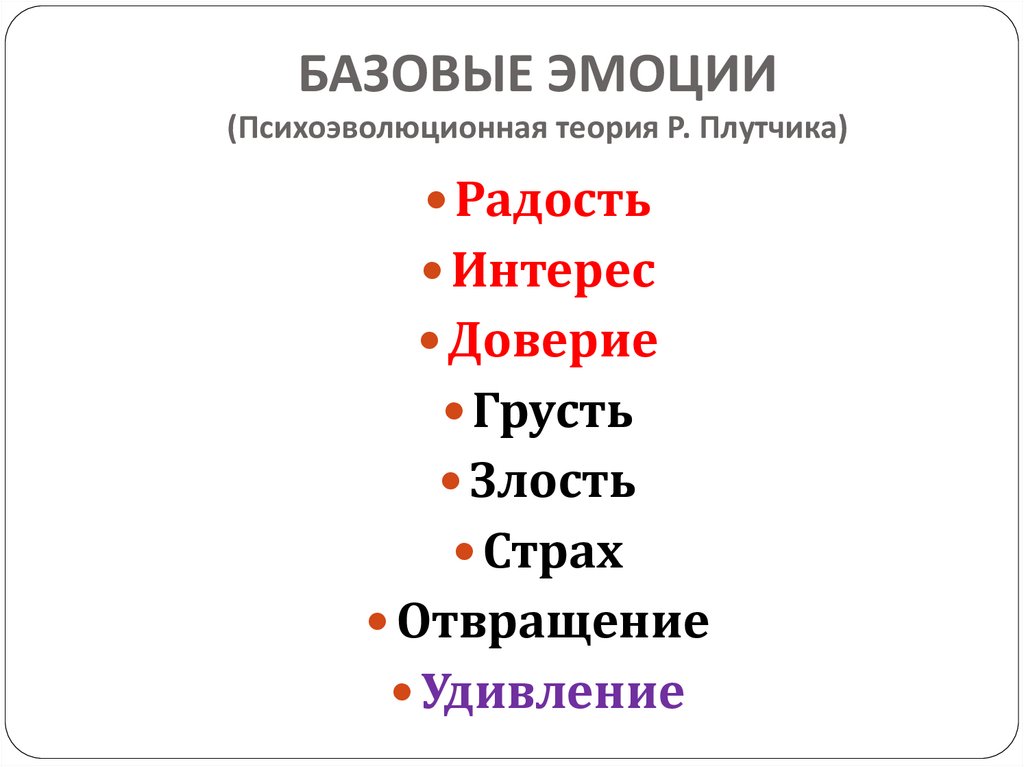 БАЗОВЫЕ ЭМОЦИИ
(Психоэволюционная теория Р. Плутчика)

• Радость
• Интерес
• Доверие
• Грусть
• Злость
• Страх
• Отвращение
• Удивление